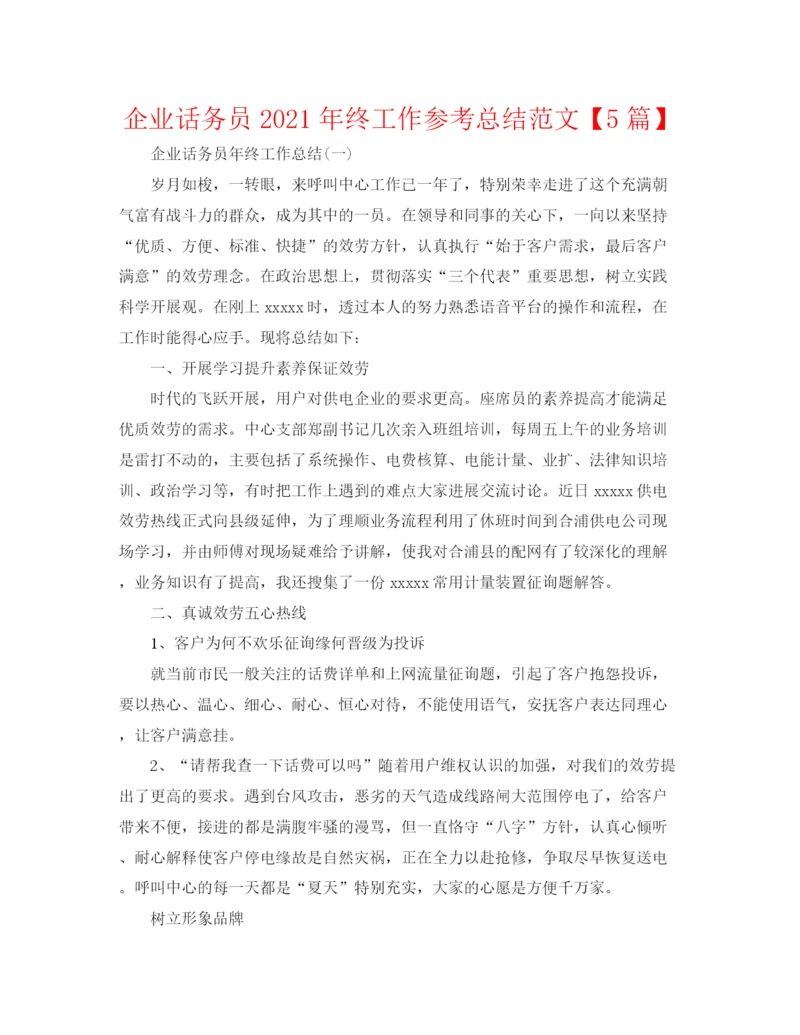 企业话务员 2021 年终工作参考总结范文【5 篇】

企业话务员年终工作总结(一)

岁月如梭，一转眼，来呼叫中心工作已一年了，特别荣幸走进了这个充满朝气富有战斗力的群众，成为其中的一员。在领导和同事的关心下，一向以来坚持“优质、方便、标准、快捷”的效劳方针，认真执行“始于客户需求，最后客户满意”的效劳理念。在政治思想上，贯彻落实“三个代表”重要思想，树立实践科学开展观。在刚上 xxxxx 时，透过本人的努力熟悉语音平台的操作和流程，在工作时能得心应手。现将总结如下：

一、开展学习提升素养保证效劳

时代的飞跃开展，用户对供电企业的要求更高。座席员的素养提高才能满足优质效劳的需求。中心支部郑副书记几次亲入班组培训，每周五上午的业务培训是雷打不动的，主要包括了系统操作、电费核算、电能计量、业扩、法律知识培训、政治学习等，有时把工作上遇到的难点大家进展交流讨论。近日 xxxxx 供电效劳热线正式向县级延伸，为了理顺业务流程利用了休班时间到合浦供电公司现场学习，并由师傅对现场疑难给予讲解，使我对合浦县的配网有了较深化的理解，业务知识有了提高，我还搜集了一份 xxxxx 常用计量装置征询题解答。

二、真诚效劳五心热线

1、客户为何不欢乐征询缘何晋级为投诉

就当前市民一般关注的话费详单和上网流量征询题，引起了客户抱怨投诉，要以热心、温心、细心、耐心、恒心对待，不能使用语气，安抚客户表达同理心，让客户满意挂。

2、“请帮我查一下话费可以吗”随着用户维权认识的加强，对我们的效劳提出了更高的要求。遇到台风攻击，恶劣的天气造成线路闸大范围停电了，给客户带来不便，接进的都是满腹牢骚的漫骂，但一直恪守“八字”方针，认真心倾听、耐心解释使客户停电缘故是自然灾祸，正在全力以赴抢修，争取尽早恢复送电。呼叫中心的每一天都是“夏天”特别充实，大家的心愿是方便千万家。

树立形象品牌